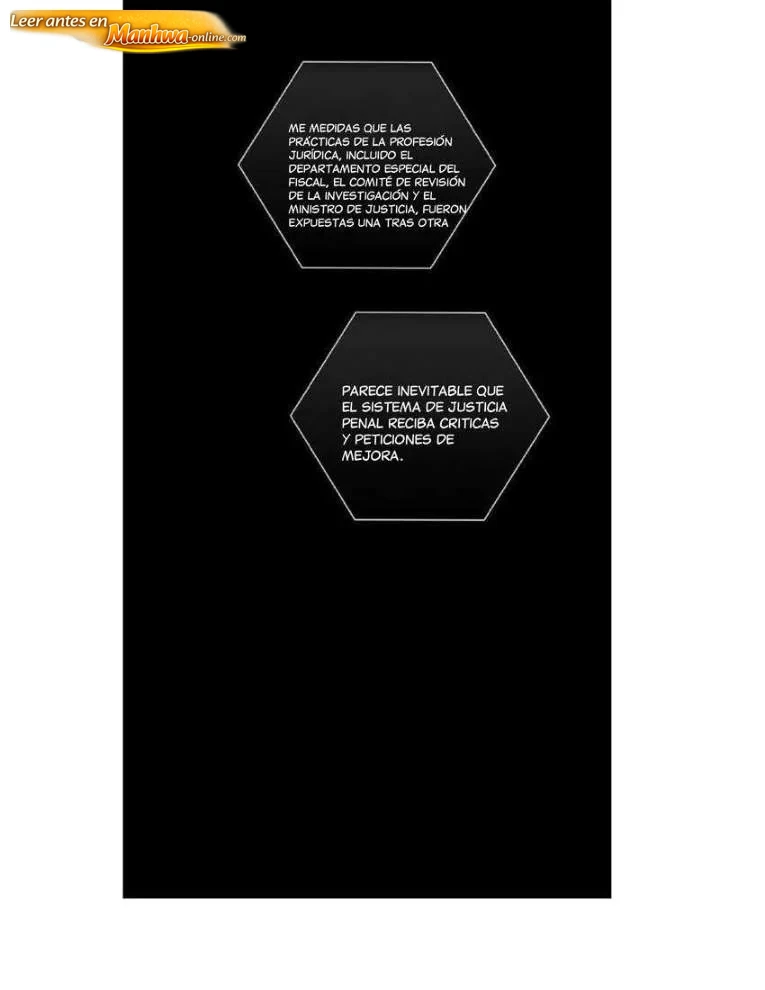 Leer antes en Manhwa-online.com

ME MEDIDAS QUE LAS PRÁCTICAS DE LA PROFESIÓN JURÍDICA, INCLUIDO EL DEPARTAMENTO ESPECIAL DEL FISCAL, EL COMITÉ DE REVISIÓN DE LA INVESTIGACIÓN Y EL MINISTRO DE JUSTICIA, FUERON EXPUESTAS UNA TRAS OTRA

PARECE INEVITABLE QUE EL SISTEMA DE JUSTICIA PENAL RECIBA CRITICAS Y PETICIONES DE MEJORA.